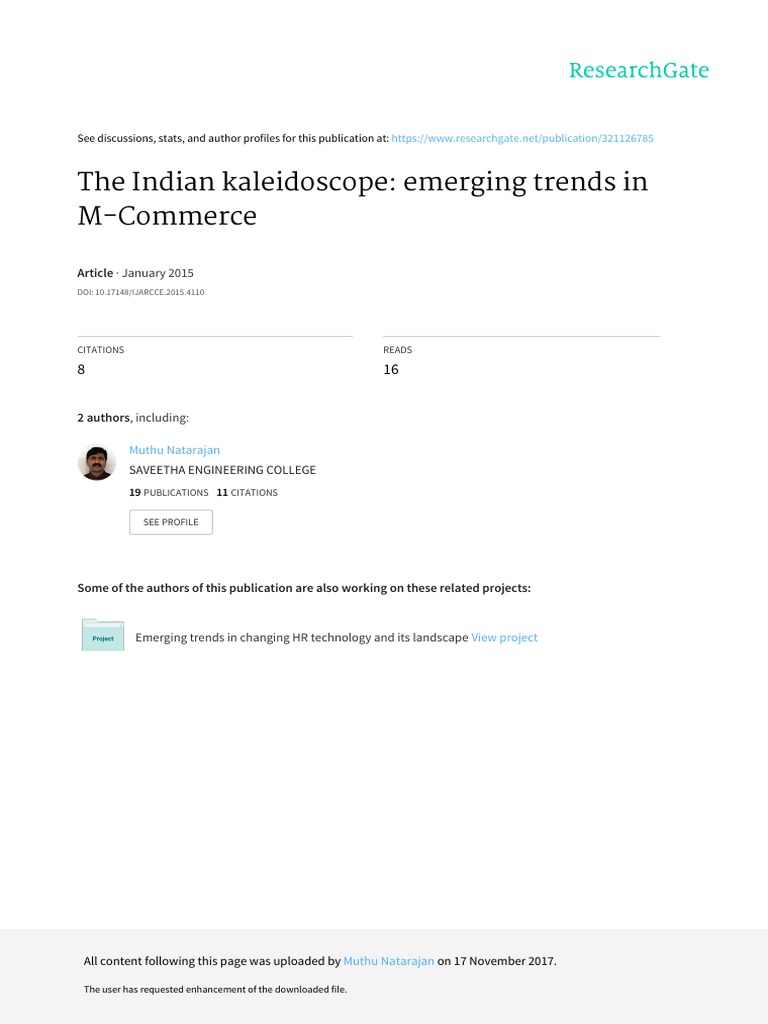 ResearchGate

See discussions, stats, and author profiles for this publication at: https://www.researchgate.net/publication/321126785

The Indian kaleidoscope: emerging trends in M-Commerce

Article · January 2015

DOI: 10.17148/IJARCCE.2015.4110

CITATIONS
8

READS
16

2 authors, including:

Muthu Natarajan
SAVEETHA ENGINEERING COLLEGE
19 PUBLICATIONS 11 CITATIONS

SEE PROFILE

Some of the authors of this publication are also working on these related projects:

Project

Emerging trends in changing HR technology and its landscape View project

All content following this page was uploaded by Muthu Natarajan on 17 November 2017.

The user has requested enhancement of the downloaded file.